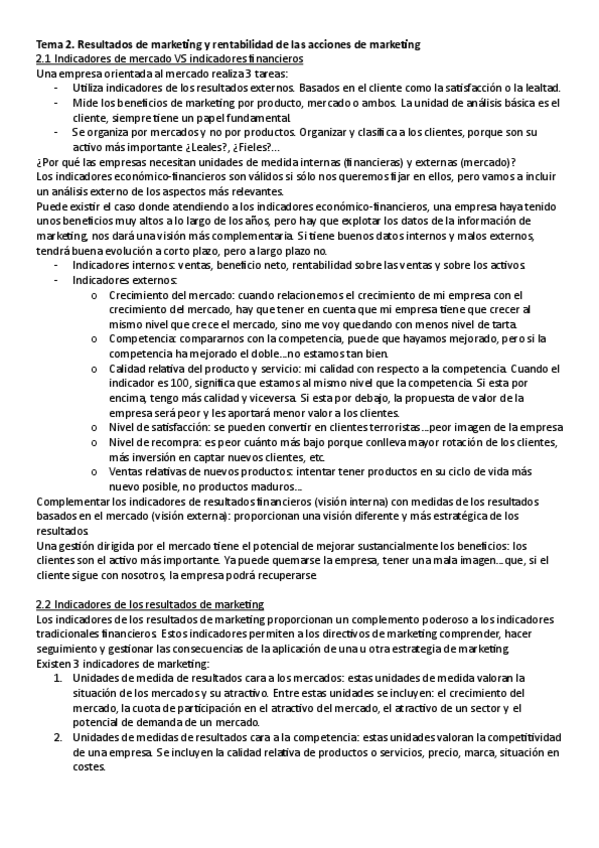 Tema 2. Resultados de marketing y rentabilidad de las acciones de marketing
2.1 Indicadores de mercado VS indicadores financieros
Una empresa orientada al mercado realiza 3 tareas:
- Utiliza indicadores de los resultados externos. Basados en el cliente como la satisfacción o la lealtad.
- Mide los beneficios de marketing por producto, mercado o ambos. La unidad de análisis básica es el cliente, siempre tiene un papel fundamental.
- Se organiza por mercados y no por productos. Organizar y clasifica a los clientes, porque son su activo más importante ¿Leales?, ¿Fieles?...
¿Por qué las empresas necesitan unidades de medida internas (financieras) y externas (mercado)?
Los indicadores económico-financieros son válidos si sólo nos queremos fijar en ellos, pero vamos a incluir un análisis externo de los aspectos más relevantes.
Puede existir el caso donde atendiendo a los indicadores económico-financieros, una empresa haya tenido unos beneficios muy altos a lo largo de los años, pero hay que explotar los datos de la información de marketing, nos dará una visión más complementaria. Si tiene buenos datos internos y malos externos, tendrá buena evolución a corto plazo, pero a largo plazo no.
- Indicadores internos: ventas, beneficio neto, rentabilidad sobre las ventas y sobre los activos.
- Indicadores externos:
o Crecimiento del mercado: cuando relacionemos el crecimiento de mi empresa con el crecimiento del mercado, hay que tener en cuenta que mi empresa tiene que crecer al mismo nivel que crece el mercado, sino me voy quedando con menos nivel de tarta.
o Competencia: compararnos con la competencia, puede que hayamos mejorado, pero si la competencia ha mejorado el doble...no estamos tan bien.
o Calidad relativa del producto y servicio: mi calidad con respecto a la competencia. Cuando el indicador es 100, significa que estamos al mismo nivel que la competencia. Si esta por encima, tengo más calidad y viceversa. Si esta por debajo, la propuesta de valor de la empresa será peor y les aportará menor valor a los clientes.
o Nivel de satisfacción: se pueden convertir en clientes terroristas...peor imagen de la empresa
o Nivel de recompra: es peor cuánto más bajo porque conlleva mayor rotación de los clientes, más inversión en captar nuevos clientes, etc.
o Ventas relativas de nuevos productos: intentar tener productos en su ciclo de vida más nuevo posible, no productos maduros...
Complementar los indicadores de resultados financieros (visión interna) con medidas de los resultados basados en el mercado (visión externa): proporcionan una visión diferente y más estratégica de los resultados.
Una gestión dirigida por el mercado tiene el potencial de mejorar sustancialmente los beneficios: los clientes son el activo más importante. Ya puede quemarse la empresa, tener una mala imagen...que, si el cliente sigue con nosotros, la empresa podrá recuperarse

2.2 Indicadores de los resultados de marketing
Los indicadores de los resultados de marketing proporcionan un complemento poderoso a los indicadores tradicionales financieros. Estos indicadores permiten a los directivos de marketing comprender, hacer seguimiento y gestionar las consecuencias de la aplicación de una u otra estrategia de marketing.
Existen 3 indicadores de marketing:
1. Unidades de medida de resultados cara a los mercados: estas unidades de medida valoran la situación de los mercados y su atractivo. Entre estas unidades se incluyen: el crecimiento del mercado, la cuota de participación en el atractivo del mercado, el atractivo de un sector y el potencial de demanda de un mercado.
2. Unidades de medidas de resultados cara a la competencia: estas unidades valoran la competitividad de una empresa. Se incluyen la calidad relativa de productos o servicios, precio, marca, situación en costes.